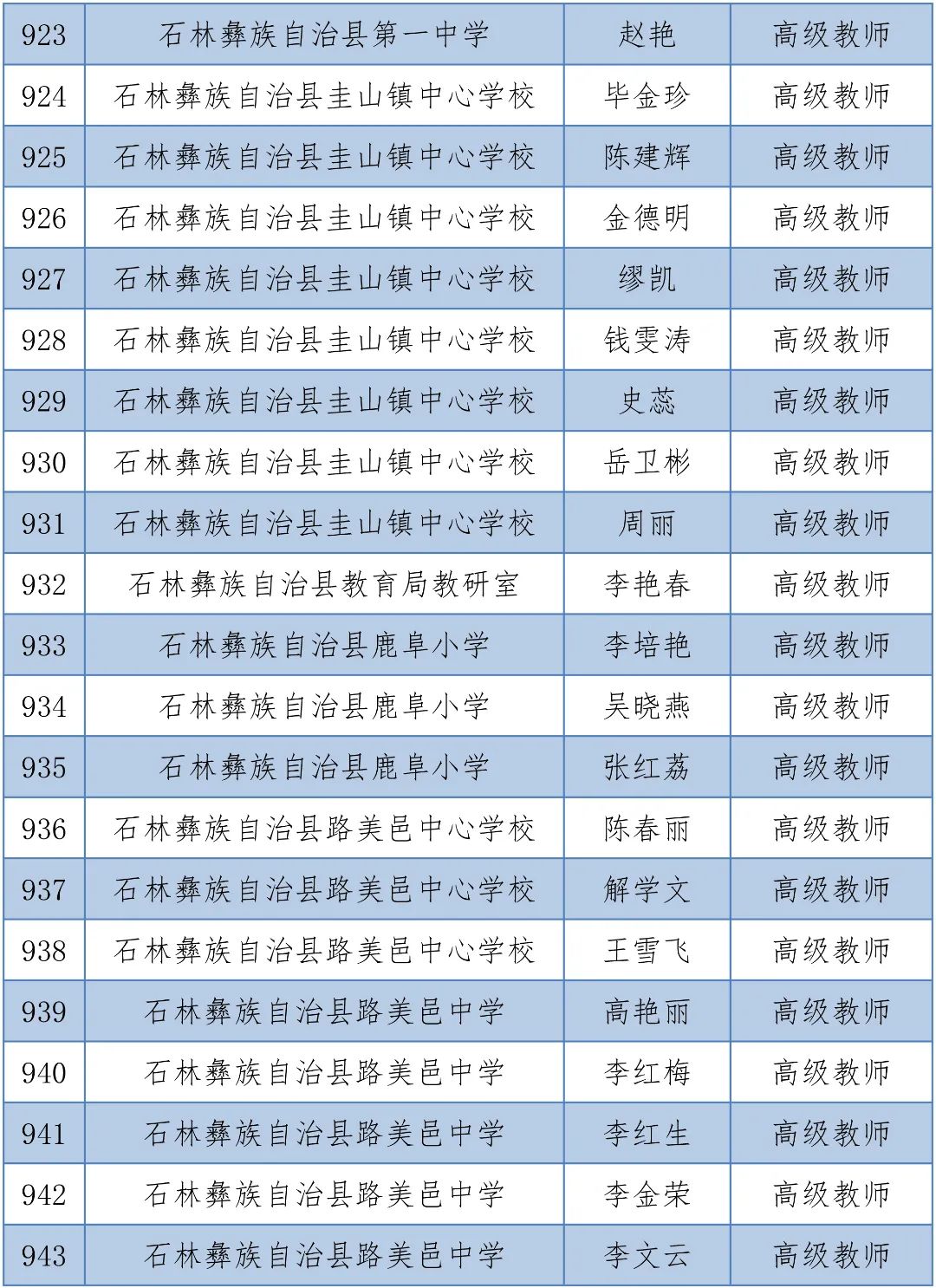 | 923 | 石林彝族自治县第一中学 | 赵艳 | 高级教师 |
|---|---|---|---|
| 924 | 石林彝族自治县圭山镇中心学校 | 毕金珍 | 高级教师 |
| 925 | 石林彝族自治县圭山镇中心学校 | 陈建辉 | 高级教师 |
| 926 | 石林彝族自治县圭山镇中心学校 | 金德明 | 高级教师 |
| 927 | 石林彝族自治县圭山镇中心学校 | 缪凯 | 高级教师 |
| 928 | 石林彝族自治县圭山镇中心学校 | 钱雯涛 | 高级教师 |
| 929 | 石林彝族自治县圭山镇中心学校 | 史蕊 | 高级教师 |
| 930 | 石林彝族自治县圭山镇中心学校 | 岳卫彬 | 高级教师 |
| 931 | 石林彝族自治县圭山镇中心学校 | 周丽 | 高级教师 |
| 932 | 石林彝族自治县教育局教研室 | 李艳春 | 高级教师 |
| 933 | 石林彝族自治县鹿阜小学 | 李培艳 | 高级教师 |
| 934 | 石林彝族自治县鹿阜小学 | 吴晓燕 | 高级教师 |
| 935 | 石林彝族自治县鹿阜小学 | 张红荔 | 高级教师 |
| 936 | 石林彝族自治县路美邑中心学校 | 陈春丽 | 高级教师 |
| 937 | 石林彝族自治县路美邑中心学校 | 解学文 | 高级教师 |
| 938 | 石林彝族自治县路美邑中心学校 | 王雪飞 | 高级教师 |
| 939 | 石林彝族自治县路美邑中学 | 高艳丽 | 高级教师 |
| 940 | 石林彝族自治县路美邑中学 | 李红梅 | 高级教师 |
| 941 | 石林彝族自治县路美邑中学 | 李红生 | 高级教师 |
| 942 | 石林彝族自治县路美邑中学 | 李金荣 | 高级教师 |
| 943 | 石林彝族自治县路美邑中学 | 李文云 | 高级教师 |